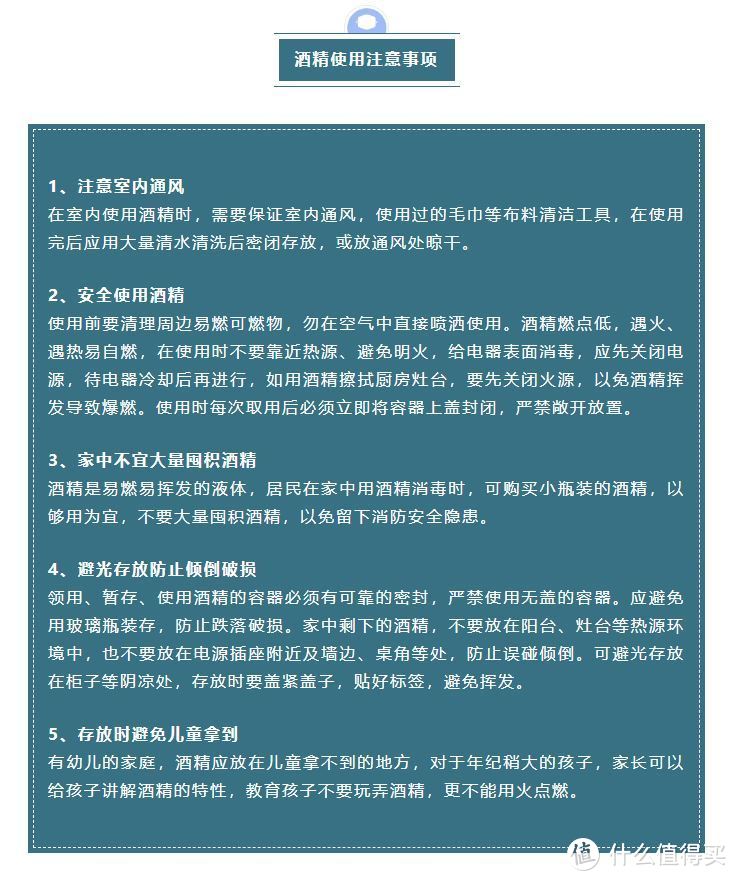 酒精使用注意事项

1、注意室内通风
在室内使用酒精时，需要保证室内通风，使用过的毛巾等布料清洁工具，在使用完后应用大量清水清洗后密闭存放，或放通风处晾干。

2、安全使用酒精
使用前要清理周边易燃可燃物，勿在空气中直接喷洒使用。酒精燃点低，遇火、遇热易自燃，在使用时不要靠近热源、避免明火，给电器表面消毒，应先关闭电源，待电器冷却后再进行，如用酒精擦拭厨房灶台，要先关闭火源，以免酒精挥发导致爆燃。使用时每次取用后必须立即将容器上盖封闭，严禁敞开放置。

3、家中不宜大量囤积酒精
酒精是易燃易挥发的液体，居民在家中用酒精消毒时，可购买小瓶装的酒精，以够用为宜，不要大量囤积酒精，以免留下消防安全隐患。

4、避光存放防止倾倒破损
领用、暂存、使用酒精的容器必须有可靠的密封，严禁使用无盖的容器。应避免用玻璃瓶装存，防止跌落破损。家中剩下的酒精，不要放在阳台、灶台等热源环境中，也不要放在电源插座附近及墙边、桌角等处，防止误碰倾倒。可避光存放在柜子等阴凉处，存放时要盖紧盖子，贴好标签，避免挥发。

5、存放时避免儿童拿到
有幼儿的家庭，酒精应放在儿童拿不到的地方，对于年纪稍大的孩子，家长可以给孩子讲解酒精的特性，教育孩子不要玩弄酒精，更不能用火点燃。

值 什么值得买